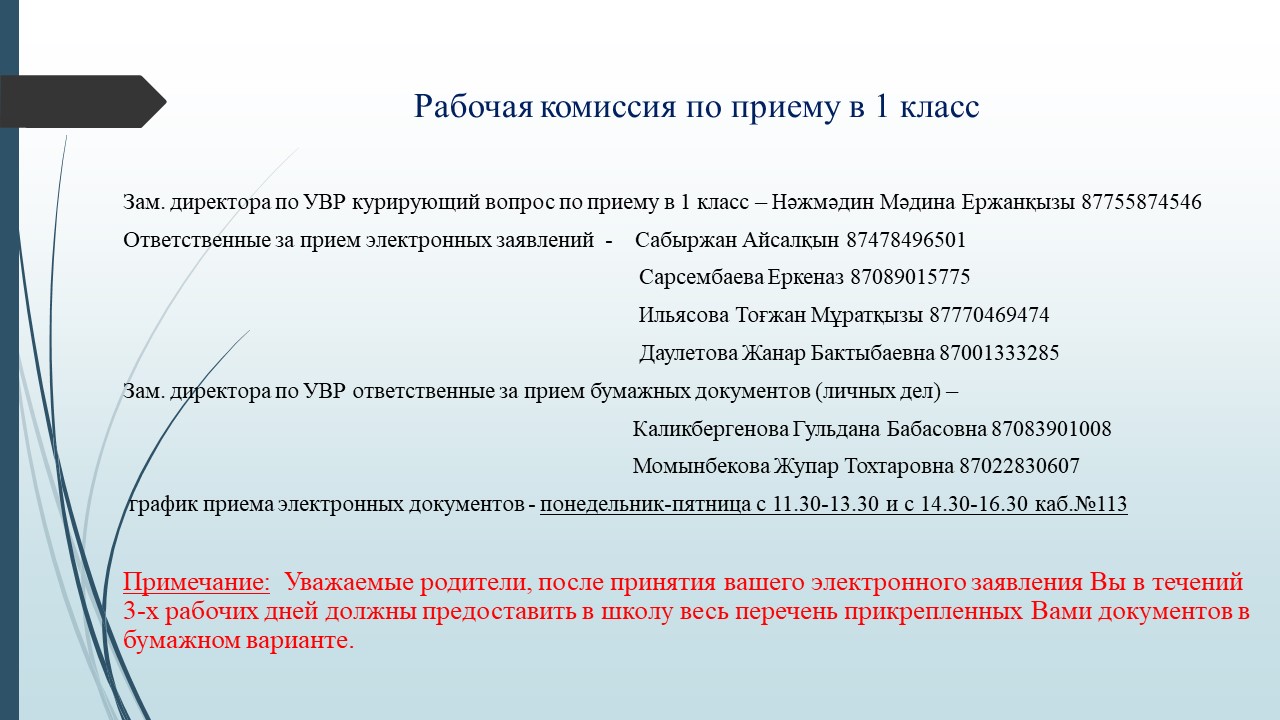 Рабочая комиссия по приему в 1 класс

Зам. директора по УВР курирующий вопрос по приему в 1 класс – Нәжмәдин Мәдина Ержанқызы 87755874546

Ответственные за прием электронных заявлений - Сабыржан Айсалқын 87478496501

Сарсембаева Еркеназ 87089015775

Ильясова Тоғжан Мұратқызы 87770469474

Даулетова Жанар Бактыбаевна 87001333285

Зам. директора по УВР ответственные за прием бумажных документов (личных дел) –

Каликбергенова Гульдана Бабасовна 87083901008

Момынбекова Жупар Тохтаровна 87022830607

график приема электронных документов - понедельник-пятница с 11.30-13.30 и с 14.30-16.30 каб.№113

Примечание: Уважаемые родители, после принятия вашего электронного заявления Вы в течений 3-х рабочих дней должны предоставить в школу весь перечень прикрепленных Вами документов в бумажном варианте.